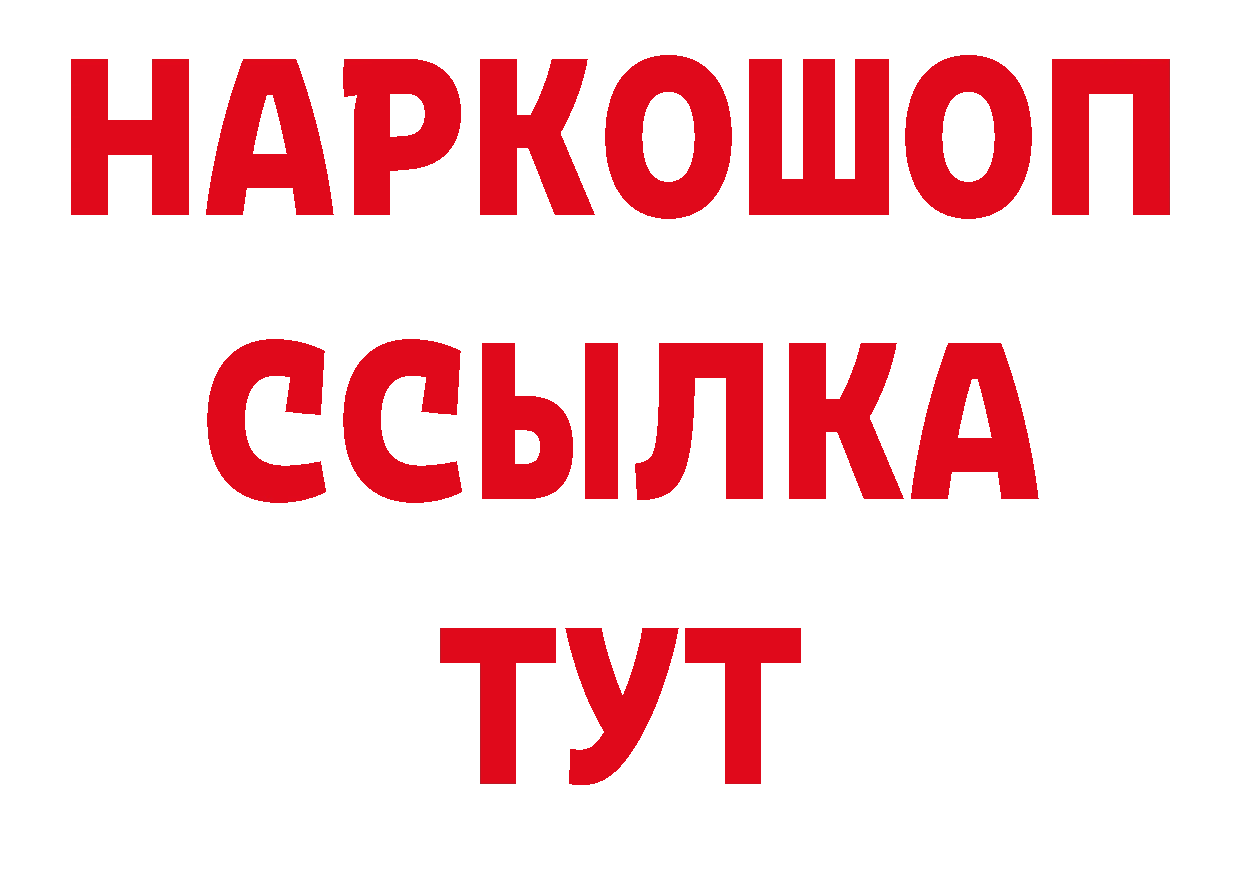 НАРКОШОП
ССЫЛКА
ТУТ